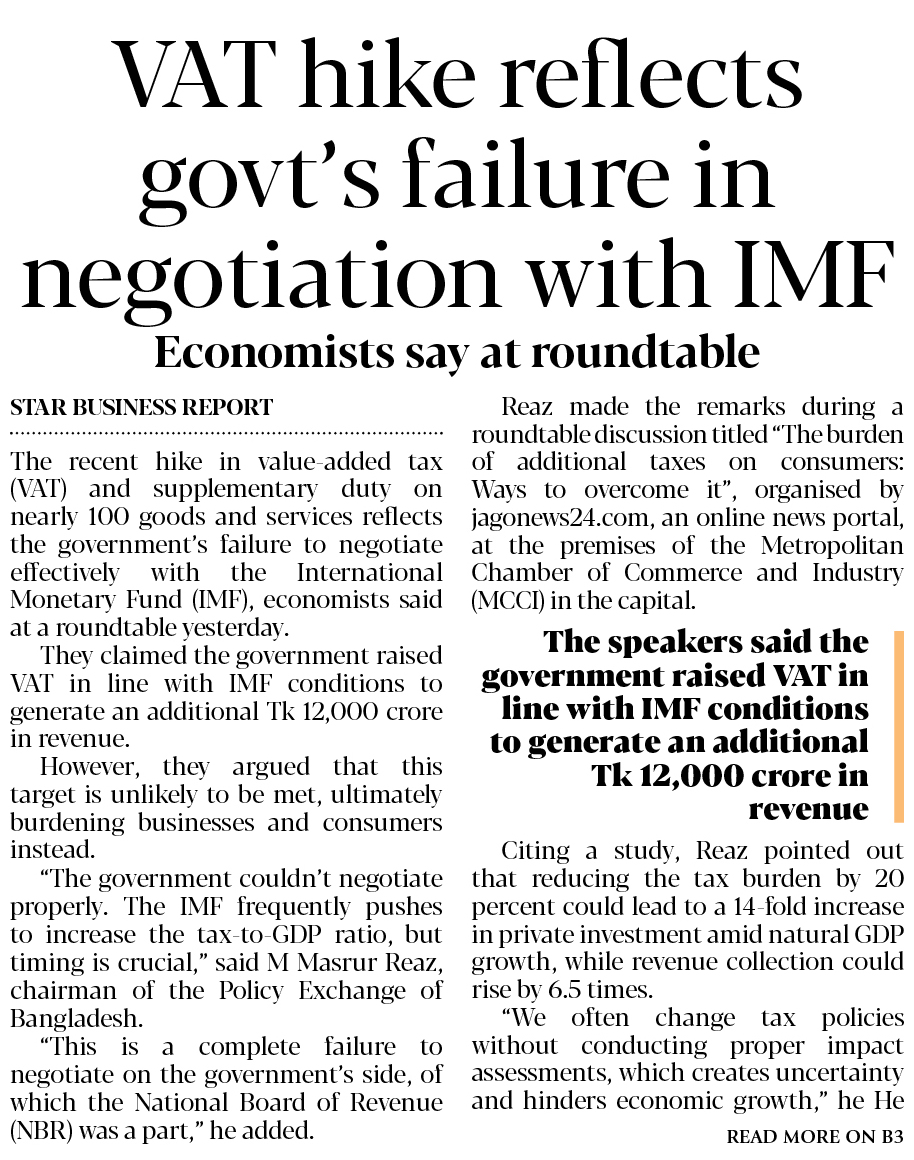 VAT hike reflects govt's failure in negotiation with IMF

Economists say at roundtable

STAR BUSINESS REPORT

The recent hike in value-added tax (VAT) and supplementary duty on nearly 100 goods and services reflects the government's failure to negotiate effectively with the International Monetary Fund (IMF), economists said at a roundtable yesterday.

They claimed the government raised VAT in line with IMF conditions to generate an additional Tk 12,000 crore in revenue.

However, they argued that this target is unlikely to be met, ultimately burdening businesses and consumers instead.

"The government couldn't negotiate properly. The IMF frequently pushes to increase the tax-to-GDP ratio, but timing is crucial," said M Masrur Reaz, chairman of the Policy Exchange of Bangladesh.

"This is a complete failure to negotiate on the government's side, of which the National Board of Revenue (NBR) was a part," he added.

Reaz made the remarks during a roundtable discussion titled "The burden of additional taxes on consumers: Ways to overcome it", organised by jagonews24.com, an online news portal, at the premises of the Metropolitan Chamber of Commerce and Industry (MCCI) in the capital.

The speakers said the government raised VAT in line with IMF conditions to generate an additional Tk 12,000 crore in revenue

Citing a study, Reaz pointed out that reducing the tax burden by 20 percent could lead to a 14-fold increase in private investment amid natural GDP growth, while revenue collection could rise by 6.5 times.

"We often change tax policies without conducting proper impact assessments, which creates uncertainty and hinders economic growth," he He

READ MORE ON B3